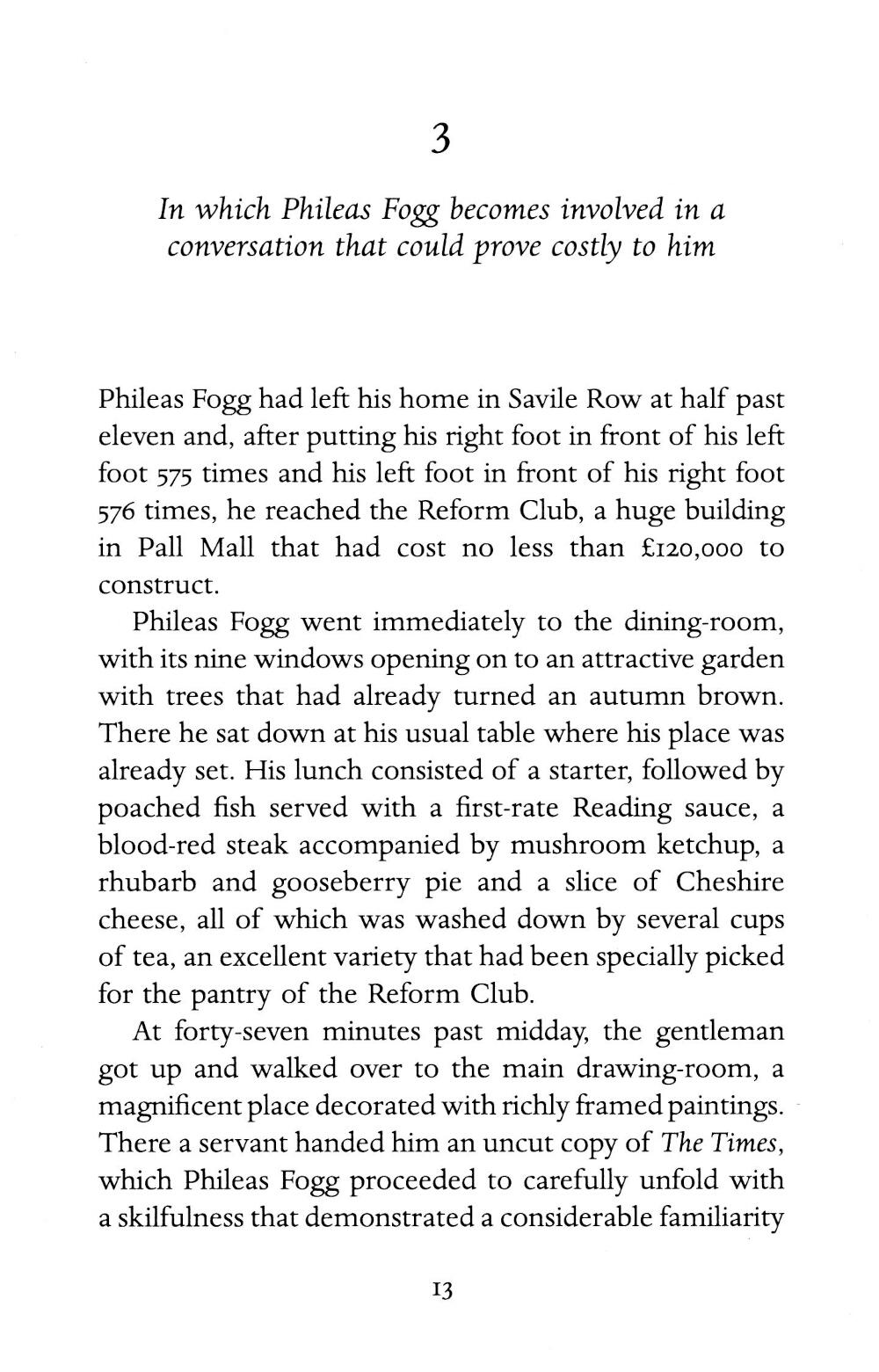 3

In which Phileas Fogg becomes involved in a conversation that could prove costly to him

Phileas Fogg had left his home in Savile Row at half past eleven and, after putting his right foot in front of his left foot 575 times and his left foot in front of his right foot 576 times, he reached the Reform Club, a huge building in Pall Mall that had cost no less than £120,000 to construct.

Phileas Fogg went immediately to the dining-room, with its nine windows opening on to an attractive garden with trees that had already turned an autumn brown. There he sat down at his usual table where his place was already set. His lunch consisted of a starter, followed by poached fish served with a first-rate Reading sauce, a blood-red steak accompanied by mushroom ketchup, a rhubarb and gooseberry pie and a slice of Cheshire cheese, all of which was washed down by several cups of tea, an excellent variety that had been specially picked for the pantry of the Reform Club.

At forty-seven minutes past midday, the gentleman got up and walked over to the main drawing-room, a magnificent place decorated with richly framed paintings. There a servant handed him an uncut copy of The Times, which Phileas Fogg proceeded to carefully unfold with a skilfulness that demonstrated a considerable familiarity

13